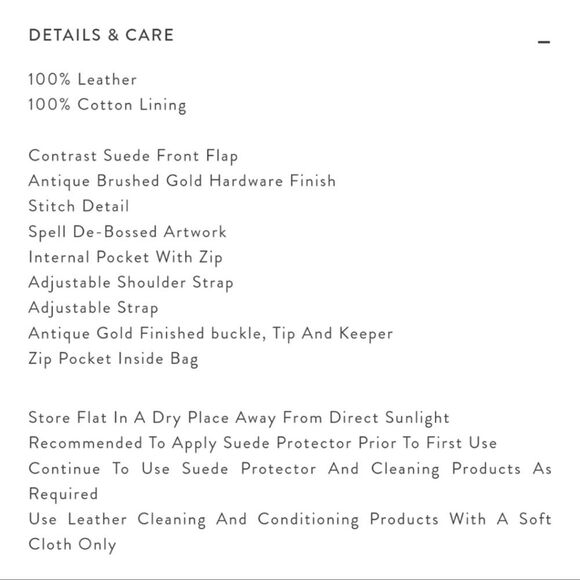 DETAILS & CARE

–

100% Leather
100% Cotton Lining

Contrast Suede Front Flap
Antique Brushed Gold Hardware Finish
Stitch Detail
Spell De-Bossed Artwork
Internal Pocket With Zip
Adjustable Shoulder Strap
Adjustable Strap
Antique Gold Finished buckle, Tip And Keeper
Zip Pocket Inside Bag

Store Flat In A Dry Place Away From Direct Sunlight
Recommended To Apply Suede Protector Prior To First Use
Continue To Use Suede Protector And Cleaning Products As Required
Use Leather Cleaning And Conditioning Products With A Soft Cloth Only